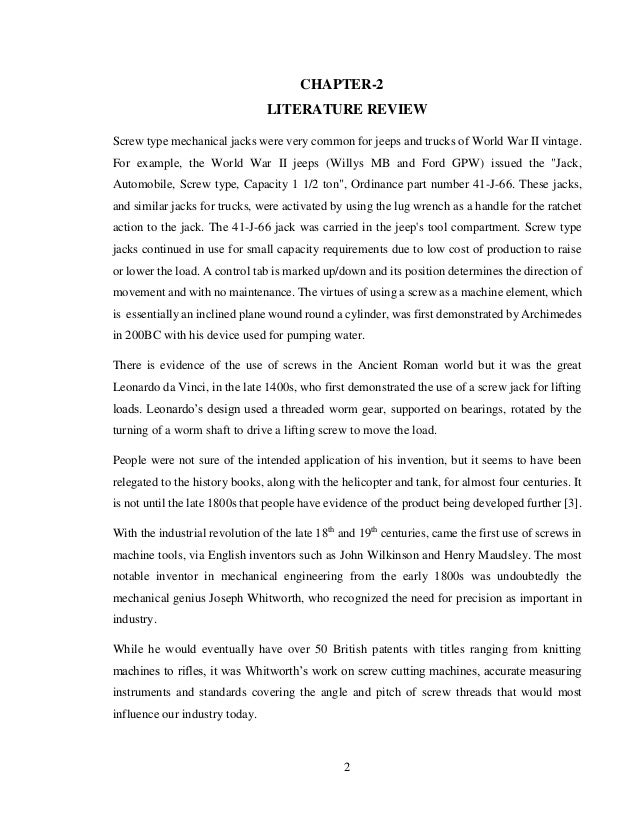 CHAPTER-2
LITERATURE REVIEW

Screw type mechanical jacks were very common for jeeps and trucks of World War II vintage. For example, the World War II jeeps (Willys MB and Ford GPW) issued the "Jack, Automobile, Screw type, Capacity 1 1/2 ton", Ordinance part number 41-J-66. These jacks, and similar jacks for trucks, were activated by using the lug wrench as a handle for the ratchet action to the jack. The 41-J-66 jack was carried in the jeep's tool compartment. Screw type jacks continued in use for small capacity requirements due to low cost of production to raise or lower the load. A control tab is marked up/down and its position determines the direction of movement and with no maintenance. The virtues of using a screw as a machine element, which is essentially an inclined plane wound round a cylinder, was first demonstrated by Archimedes in 200BC with his device used for pumping water.

There is evidence of the use of screws in the Ancient Roman world but it was the great Leonardo da Vinci, in the late 1400s, who first demonstrated the use of a screw jack for lifting loads. Leonardo's design used a threaded worm gear, supported on bearings, rotated by the turning of a worm shaft to drive a lifting screw to move the load.

People were not sure of the intended application of his invention, but it seems to have been relegated to the history books, along with the helicopter and tank, for almost four centuries. It is not until the late 1800s that people have evidence of the product being developed further [3].

With the industrial revolution of the late $18^{th}$ and $19^{th}$ centuries, came the first use of screws in machine tools, via English inventors such as John Wilkinson and Henry Maudsley. The most notable inventor in mechanical engineering from the early 1800s was undoubtedly the mechanical genius Joseph Whitworth, who recognized the need for precision as important in industry.

While he would eventually have over 50 British patents with titles ranging from knitting machines to rifles, it was Whitworth's work on screw cutting machines, accurate measuring instruments and standards covering the angle and pitch of screw threads that would most influence our industry today.

2